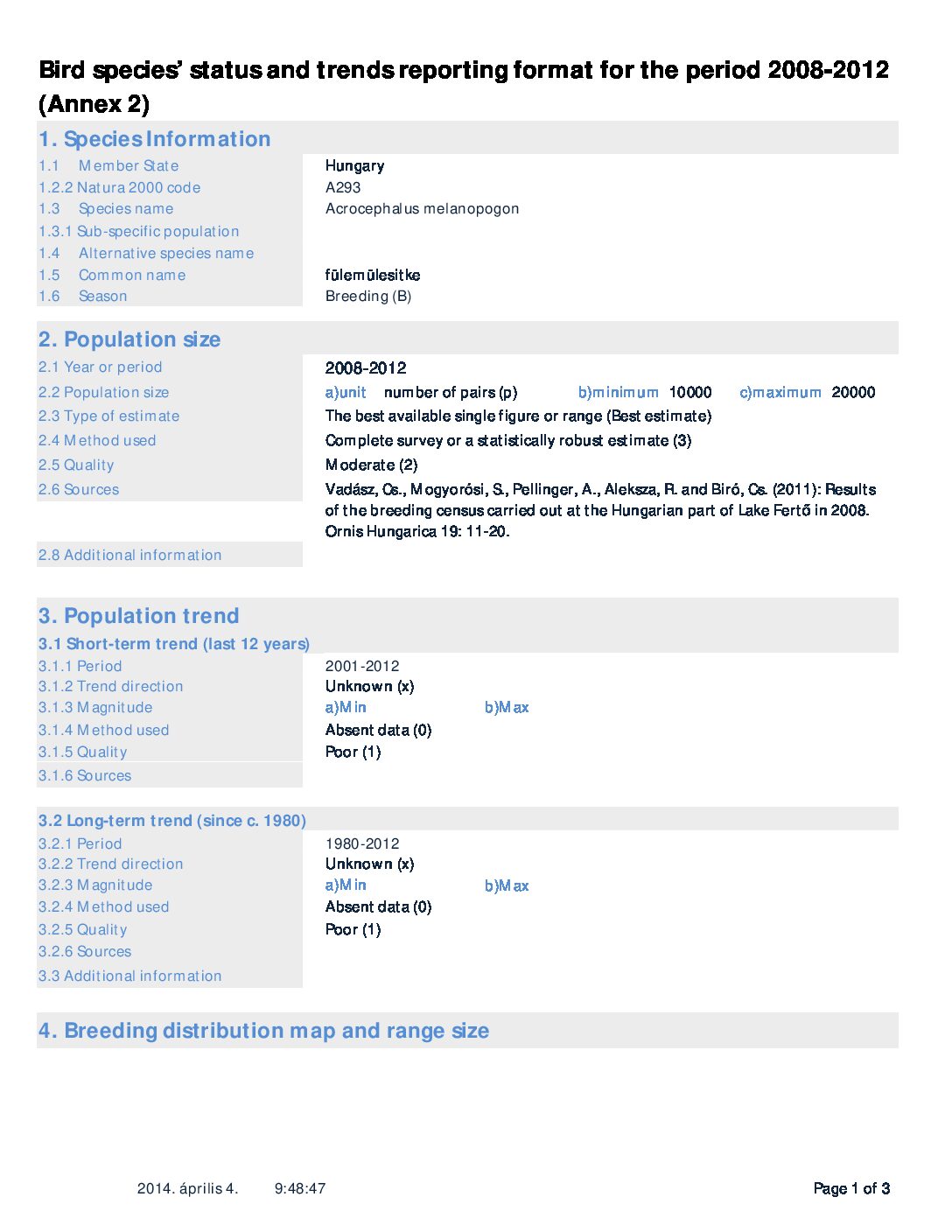 Bird species' status and trends reporting format for the period 2008-2012 (Annex 2)

1. Species Information

1.1 Member State Hungary
1.2.2 Natura 2000 code A293
1.3 Species name Acrocephalus melanopogon
1.3.1 Sub-specific population
1.4 Alternative species name
1.5 Common name fülemülesitke
1.6 Season Breeding (B)

2. Population size

2.1 Year or period 2008-2012
2.2 Population size a)unit number of pairs (p) b)minimum 10000 c)maximum 20000
2.3 Type of estimate The best available single figure or range (Best estimate)
2.4 Method used Complete survey or a statistically robust estimate (3)
2.5 Quality Moderate (2)
2.6 Sources Vadász, Cs., Mogyorósi, S., Pellinger, A., Aleksza, R. and Biró, Cs. (2011): Results of the breeding census carried out at the Hungarian part of Lake Fertő in 2008. Ornis Hungarica 19: 11-20.
2.8 Additional information

3. Population trend

3.1 Short-term trend (last 12 years)
3.1.1 Period 2001-2012
3.1.2 Trend direction Unknown (x)
3.1.3 Magnitude a)Min b)Max
3.1.4 Method used Absent data (0)
3.1.5 Quality Poor (1)
3.1.6 Sources

3.2 Long-term trend (since c. 1980)
3.2.1 Period 1980-2012
3.2.2 Trend direction Unknown (x)
3.2.3 Magnitude a)Min b)Max
3.2.4 Method used Absent data (0)
3.2.5 Quality Poor (1)
3.2.6 Sources
3.3 Additional information

4. Breeding distribution map and range size

2014. április 4. 9:48:47 Page 1 of 3